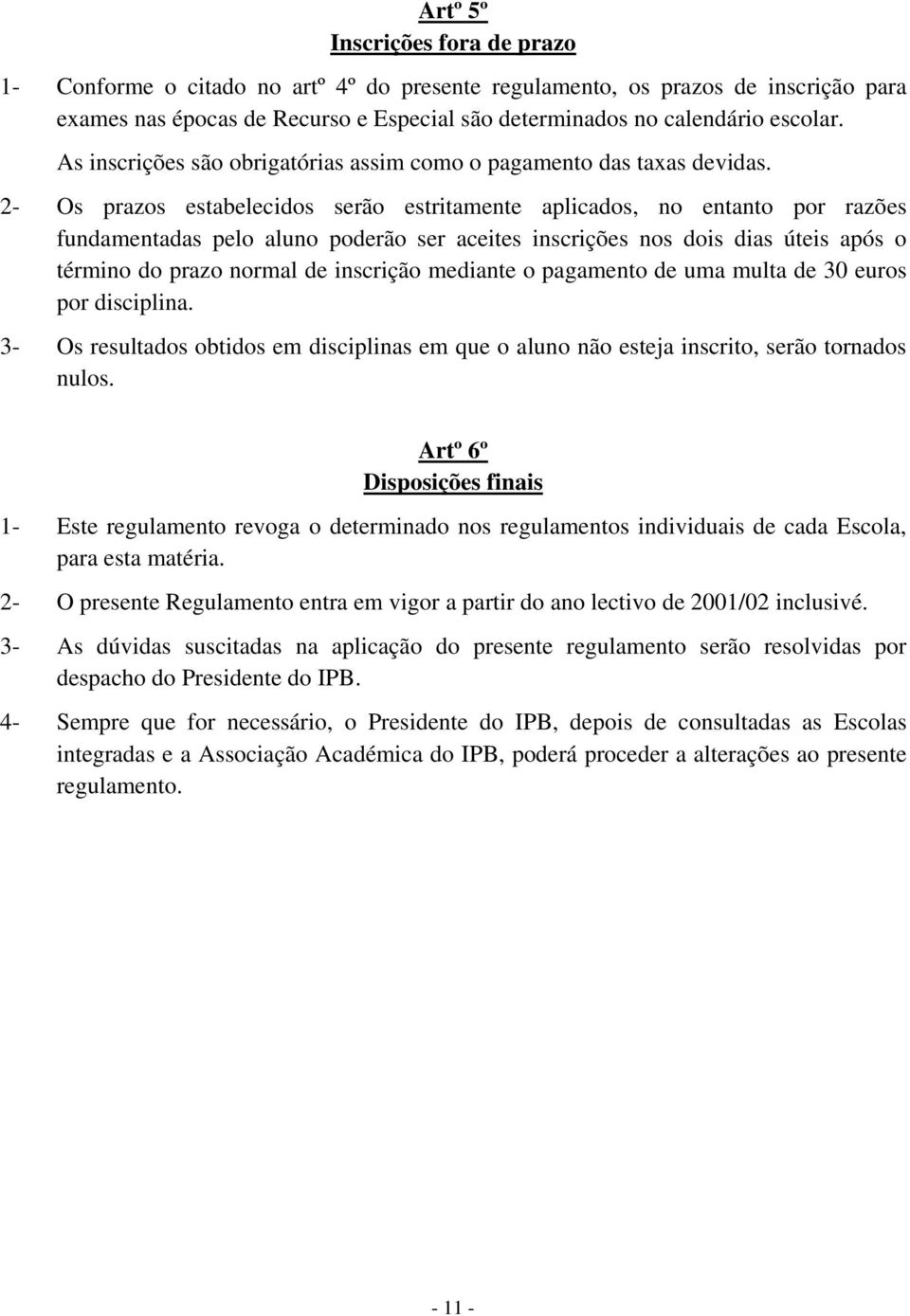 Artº 5º
Inscrições fora de prazo

1- Conforme o citado no artº 4º do presente regulamento, os prazos de inscrição para exames nas épocas de Recurso e Especial são determinados no calendário escolar. As inscrições são obrigatórias assim como o pagamento das taxas devidas.

2- Os prazos estabelecidos serão estritamente aplicados, no entanto por razões fundamentadas pelo aluno poderão ser aceites inscrições nos dois dias úteis após o término do prazo normal de inscrição mediante o pagamento de uma multa de 30 euros por disciplina.

3- Os resultados obtidos em disciplinas em que o aluno não esteja inscrito, serão tornados nulos.

Artº 6º
Disposições finais

1- Este regulamento revoga o determinado nos regulamentos individuais de cada Escola, para esta matéria.

2- O presente Regulamento entra em vigor a partir do ano lectivo de 2001/02 inclusivé.

3- As dúvidas suscitadas na aplicação do presente regulamento serão resolvidas por despacho do Presidente do IPB.

4- Sempre que for necessário, o Presidente do IPB, depois de consultadas as Escolas integradas e a Associação Académica do IPB, poderá proceder a alterações ao presente regulamento.

- 11 -